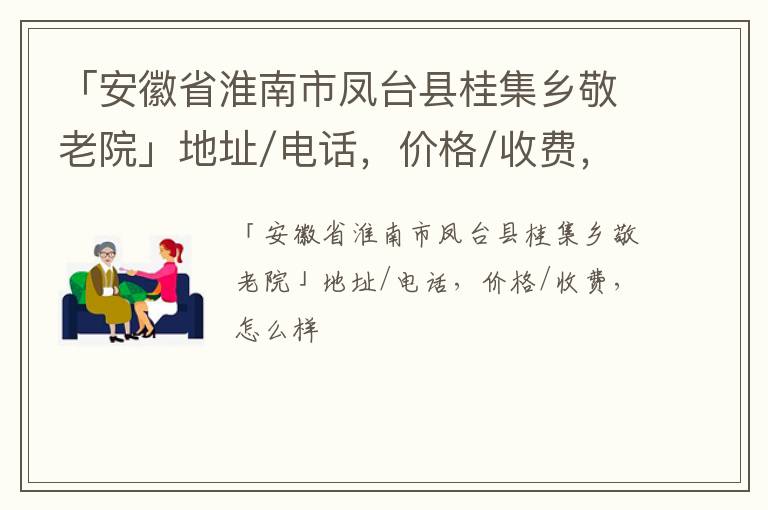 「安徽省淮南市凤台县桂集乡敬老院」地址/电话，价格/收费，

「安徽省淮南市凤台县桂集乡敬老院」地址/电话，价格/收费，怎么样